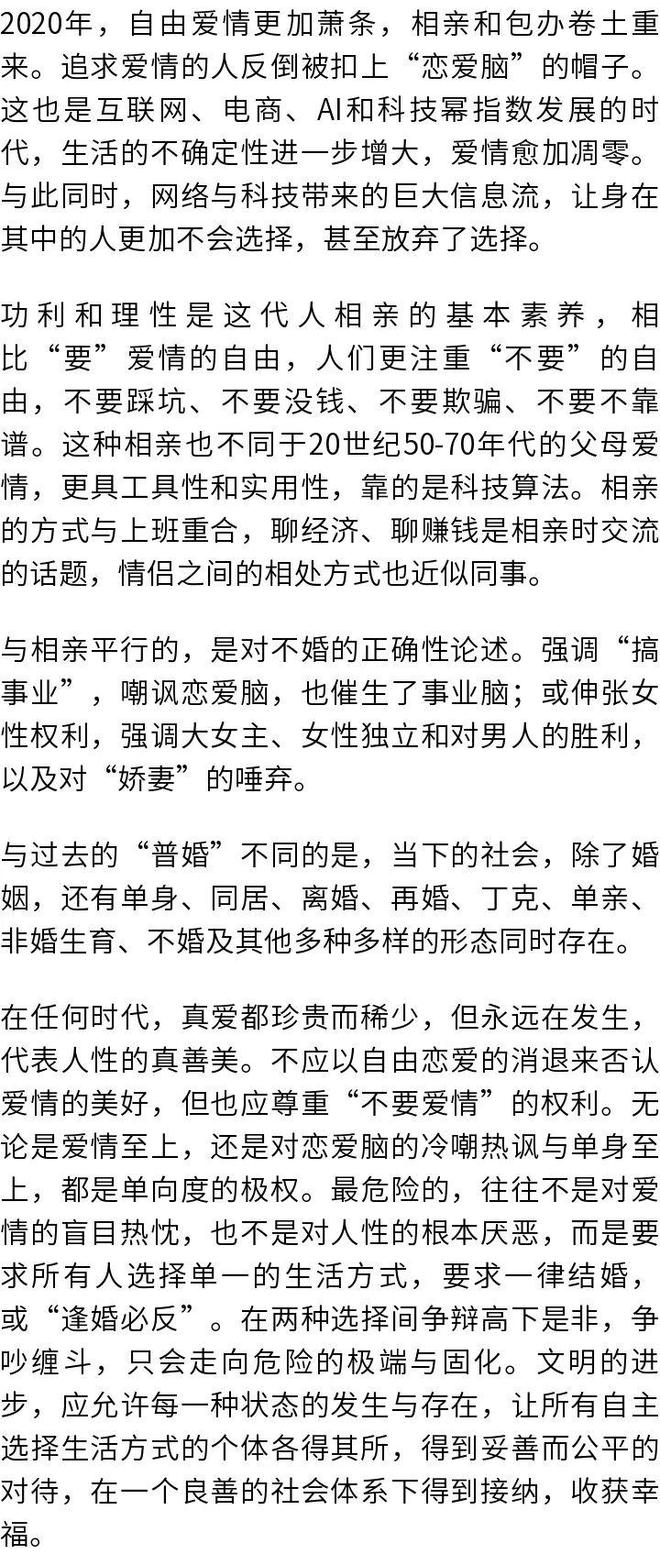 2020年，自由爱情更加萧条，相亲和包办卷土重来。追求爱情的人反倒被扣上“恋爱脑”的帽子。这也是互联网、电商、AI和科技幂指数发展的时代，生活的不确定性进一步增大，爱情愈加凋零。与此同时，网络与科技带来的巨大信息流，让身在其中的人更加不会选择，甚至放弃了选择。

功利和理性是这代人相亲的基本素养，相比“要”爱情的自由，人们更注重“不要”的自由，不要踩坑、不要没钱、不要欺骗、不要不靠谱。这种相亲也不同于20世纪50-70年代的父母爱情，更具工具性和实用性，靠的是科技算法。相亲的方式与上班重合，聊经济、聊赚钱是相亲时交流的话题，情侣之间的相处方式也近似同事。

与相亲平行的，是对不婚的正确性论述。强调“搞事业”，嘲讽恋爱脑，也催生了事业脑；或伸张女性权利，强调大女主、女性独立和对男人的胜利，以及对“娇妻”的唾弃。

与过去的“普婚”不同的是，当下的社会，除了婚姻，还有单身、同居、离婚、再婚、丁克、单亲、非婚生育、不婚及其他多种多样的形态同时存在。

在任何时代，真爱都珍贵而稀少，但永远在发生，代表人性的真善美。不应以自由恋爱的消退来否认爱情的美好，但也应尊重“不要爱情”的权利。无论是爱情至上，还是对恋爱脑的冷嘲热讽与单身至上，都是单向度的极权。最危险的，往往不是对爱情的盲目热忱，也不是对人性的根本厌恶，而是要求所有人选择单一的生活方式，要求一律结婚，或“逢婚必反”。在两种选择间争辩高下是非，争吵缠斗，只会走向危险的极端与固化。文明的进步，应允许每一种状态的发生与存在，让所有自主选择生活方式的个体各得其所，得到妥善而公平的对待，在一个良善的社会体系下得到接纳，收获幸福。